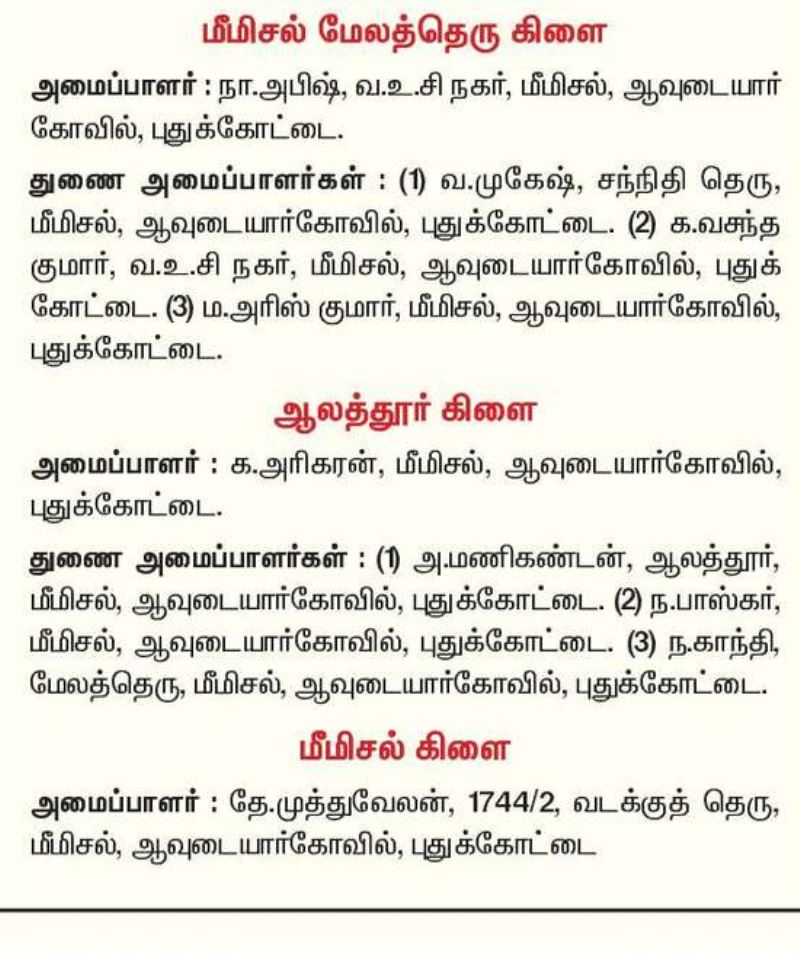 மீமிசல் மேலத்தெரு கிளை

அமைப்பாளர் : நா.அபிஷ், வ.உ.சி நகர், மீமிசல், ஆவுடையார் கோவில், புதுக்கோட்டை.

துணை அமைப்பாளர்கள் : (1) வ.முகேஷ், சந்நிதி தெரு, மீமிசல், ஆவுடையார்கோவில், புதுக்கோட்டை. (2) க.வசந்த குமார், வ.உ.சி நகர், மீமிசல், ஆவுடையார்கோவில், புதுக் கோட்டை. (3) ம.அரிஸ் குமார், மீமிசல், ஆவுடையார்கோவில், புதுக்கோட்டை.

ஆலத்தூர் கிளை

அமைப்பாளர் : க.அரிகரன், மீமிசல், ஆவுடையார்கோவில், புதுக்கோட்டை.

துணை அமைப்பாளர்கள் : (1) அ.மணிகண்டன், ஆலத்தூர், மீமிசல், ஆவுடையார்கோவில், புதுக்கோட்டை. (2) ந.பாஸ்கர், மீமிசல், ஆவுடையார்கோவில், புதுக்கோட்டை. (3) ந.காந்தி, மேலத்தெரு, மீமிசல், ஆவுடையார்கோவில், புதுக்கோட்டை.

மீமிசல் கிளை

அமைப்பாளர் : தே.முத்துவேலன், 1744/2, வடக்குத் தெரு, மீமிசல், ஆவுடையார்கோவில், புதுக்கோட்டை